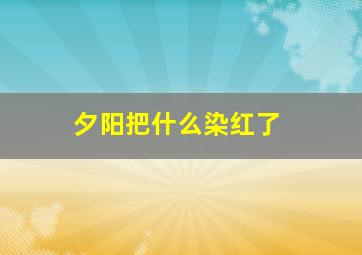 夕阳把什么染红了